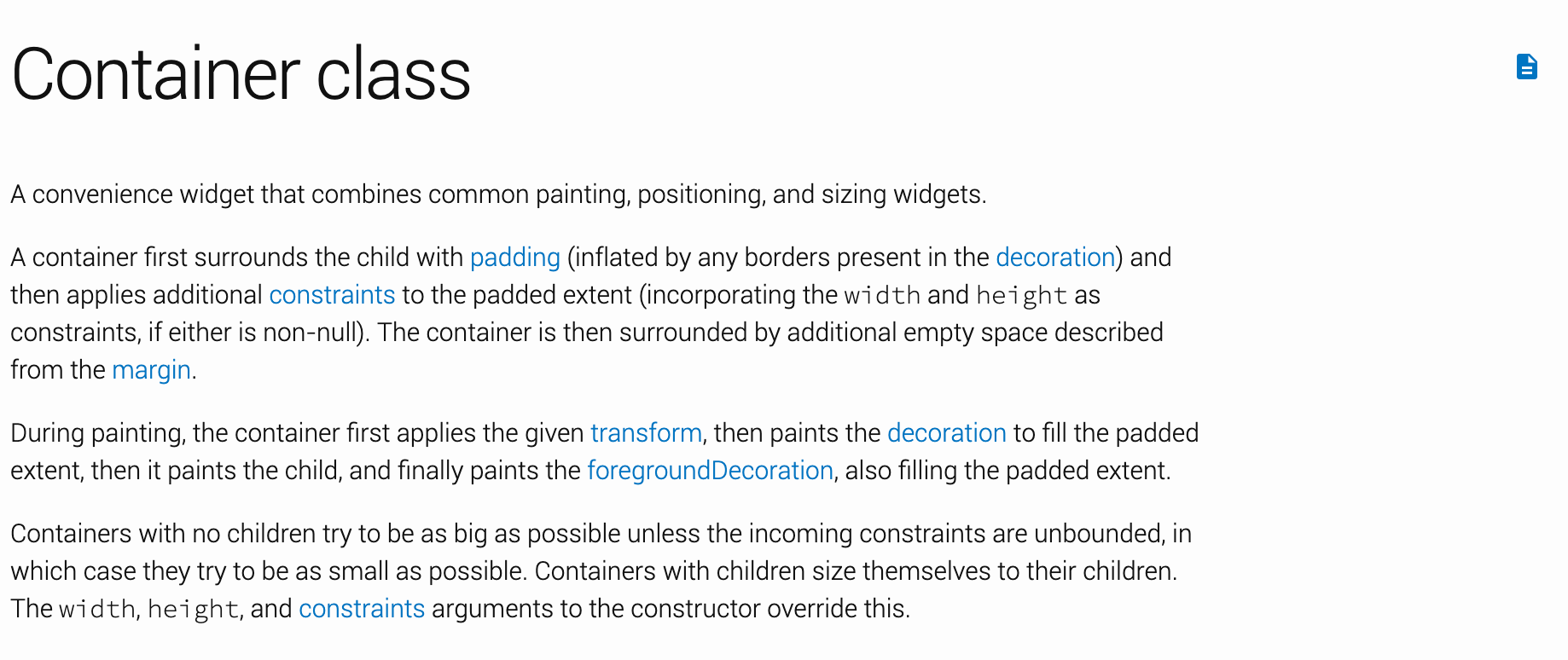 Container class

A convenience widget that combines common painting, positioning, and sizing widgets.

A container first surrounds the child with padding (inflated by any borders present in the decoration) and then applies additional constraints to the padded extent (incorporating the width and height as constraints, if either is non-null). The container is then surrounded by additional empty space described from the margin.

During painting, the container first applies the given transform, then paints the decoration to fill the padded extent, then it paints the child, and finally paints the foregroundDecoration, also filling the padded extent.

Containers with no children try to be as big as possible unless the incoming constraints are unbounded, in which case they try to be as small as possible. Containers with children size themselves to their children. The width, height, and constraints arguments to the constructor override this.